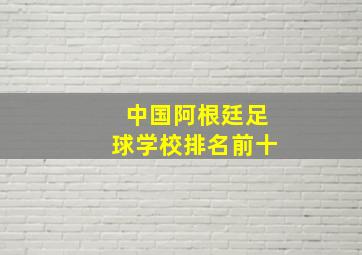 中国阿根廷足球学校排名前十